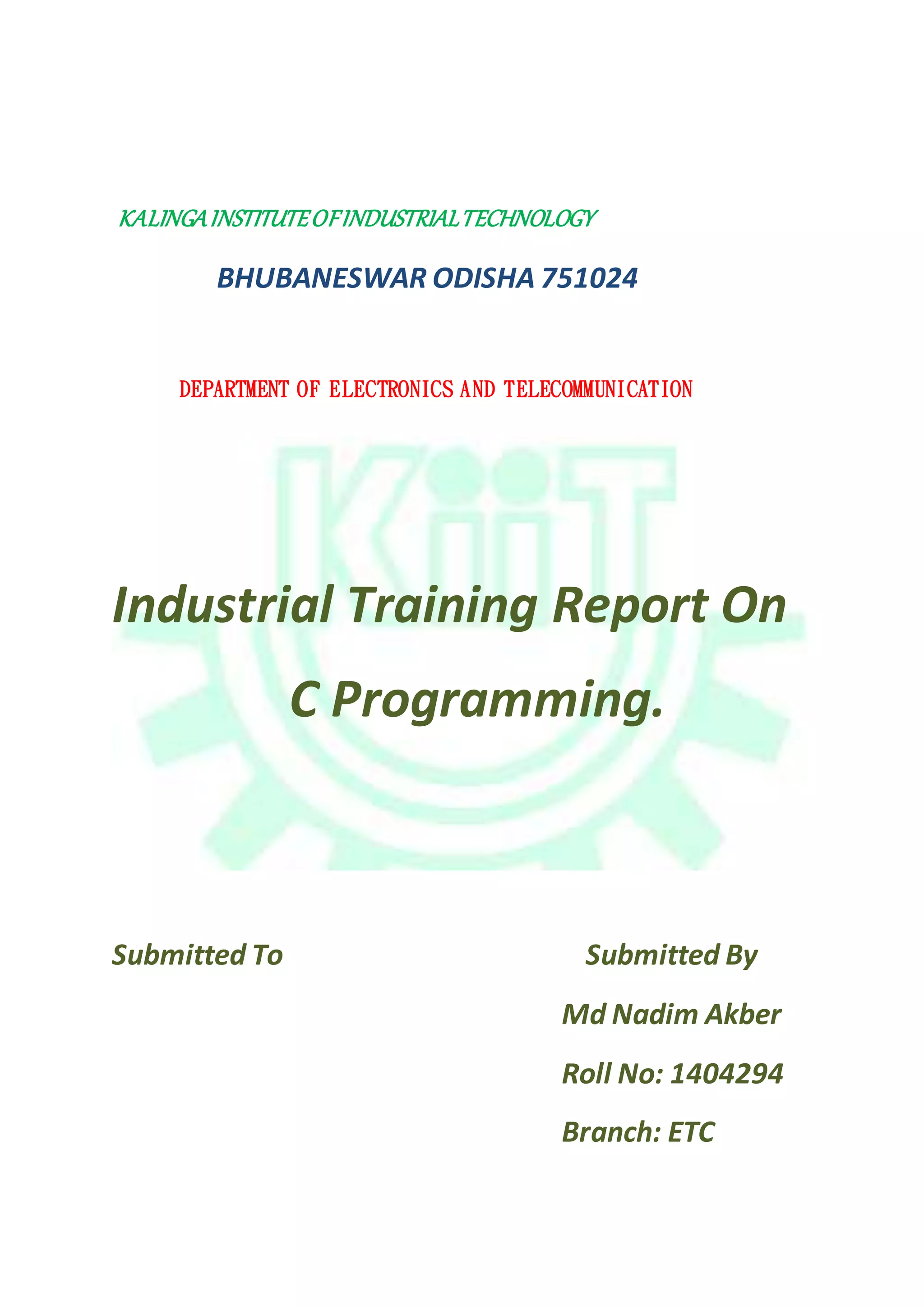 KALINGA INSTITUTE OF INDUSTRIAL TECHNOLOGY

BHUBANESWAR ODISHA 751024

DEPARTMENT OF ELECTRONICS AND TELECOMMUNICATION

Industrial Training Report On

C Programming.

Submitted To

Submitted By

Md Nadim Akber

Roll No: 1404294

Branch: ETC

KiiT